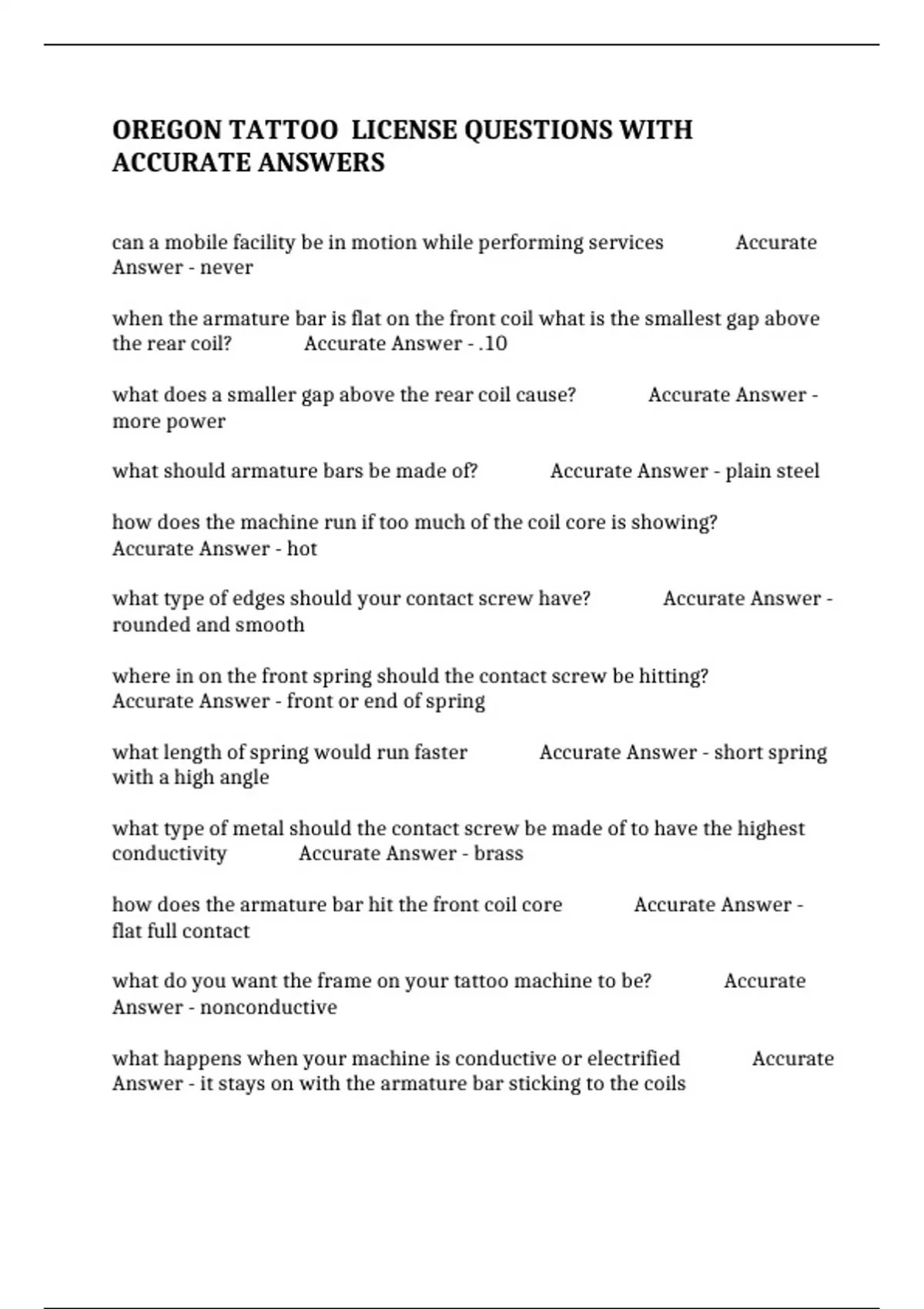 OREGON TATTOO LICENSE QUESTIONS WITH ACCURATE ANSWERS

can a mobile facility be in motion while performing services Accurate Answer - never

when the armature bar is flat on the front coil what is the smallest gap above the rear coil? Accurate Answer - .10

what does a smaller gap above the rear coil cause? Accurate Answer - more power

what should armature bars be made of? Accurate Answer - plain steel

how does the machine run if too much of the coil core is showing? Accurate Answer - hot

what type of edges should your contact screw have? Accurate Answer - rounded and smooth

where in on the front spring should the contact screw be hitting? Accurate Answer - front or end of spring

what length of spring would run faster Accurate Answer - short spring with a high angle

what type of metal should the contact screw be made of to have the highest conductivity Accurate Answer - brass

how does the armature bar hit the front coil core Accurate Answer - flat full contact

what do you want the frame on your tattoo machine to be? Accurate Answer - nonconductive

what happens when your machine is conductive or electrified Accurate Answer - it stays on with the armature bar sticking to the coils